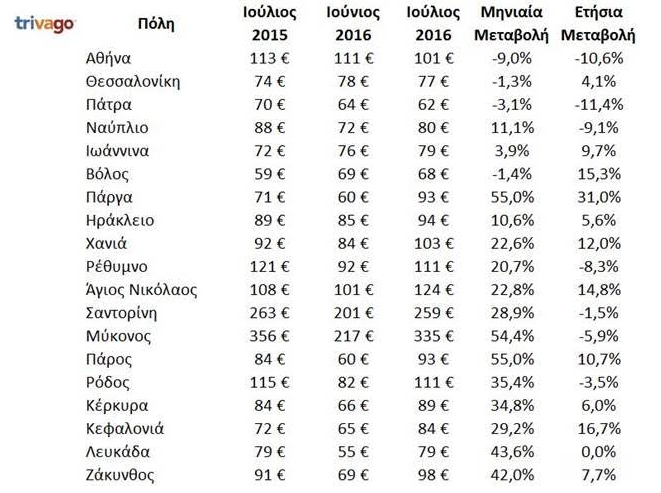 trivago

| Πόλη | Ιούλιος 2015 | Ιούνιος 2016 | Ιούλιος 2016 | Μηνιαία Μεταβολή | Ετήσια Μεταβολή |
|---|---|---|---|---|---|
| Αθήνα | 113 € | 111 € | 101 € | -9,0% | -10,6% |
| Θεσσαλονίκη | 74 € | 78 € | 77 € | -1,3% | 4,1% |
| Πάτρα | 70 € | 64 € | 62 € | -3,1% | -11,4% |
| Ναύπλιο | 88 € | 72 € | 80 € | 11,1% | -9,1% |
| Ιωάννινα | 72 € | 76 € | 79 € | 3,9% | 9,7% |
| Βόλος | 59 € | 69 € | 68 € | -1,4% | 15,3% |
| Πάργα | 71 € | 60 € | 93 € | 55,0% | 31,0% |
| Ηράκλειο | 89 € | 85 € | 94 € | 10,6% | 5,6% |
| Χανιά | 92 € | 84 € | 103 € | 22,6% | 12,0% |
| Ρέθυμνο | 121 € | 92 € | 111 € | 20,7% | -8,3% |
| Άγιος Νικόλαος | 108 € | 101 € | 124 € | 22,8% | 14,8% |
| Σαντορίνη | 263 € | 201 € | 259 € | 28,9% | -1,5% |
| Μύκονος | 356 € | 217 € | 335 € | 54,4% | -5,9% |
| Πάρος | 84 € | 60 € | 93 € | 55,0% | 10,7% |
| Ρόδος | 115 € | 82 € | 111 € | 35,4% | -3,5% |
| Κέρκυρα | 84 € | 66 € | 89 € | 34,8% | 6,0% |
| Κεφαλονιά | 72 € | 65 € | 84 € | 29,2% | 16,7% |
| Λευκάδα | 79 € | 55 € | 79 € | 43,6% | 0,0% |
| Ζάκυνθος | 91 € | 69 € | 98 € | 42,0% | 7,7% |